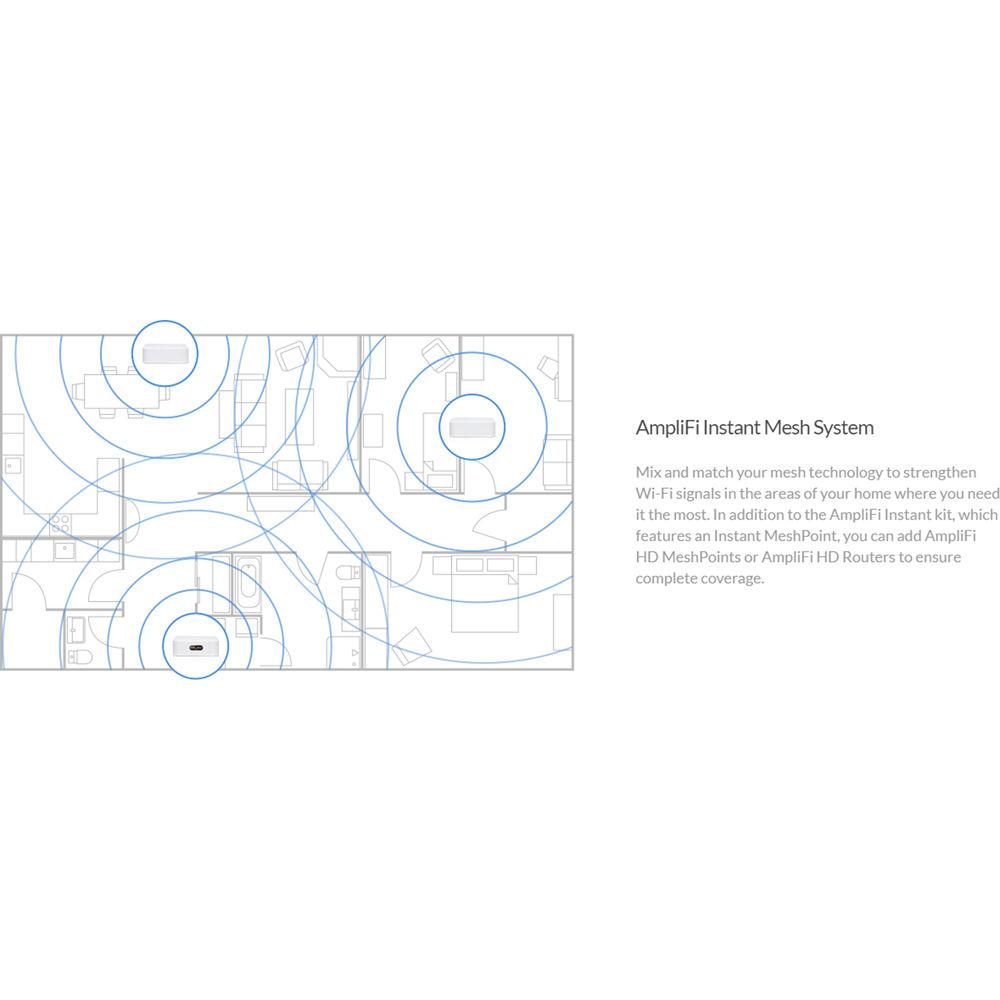 AmpliFi Instant Mesh System

Mix and match your mesh technology to strengthen Wi-Fi signals in the areas of your home where you need it the most. In addition to the AmpliFi Instant kit, which features an Instant MeshPoint, you can add AmpliFi HD MeshPoints or AmpliFi HD Routers to ensure complete coverage.